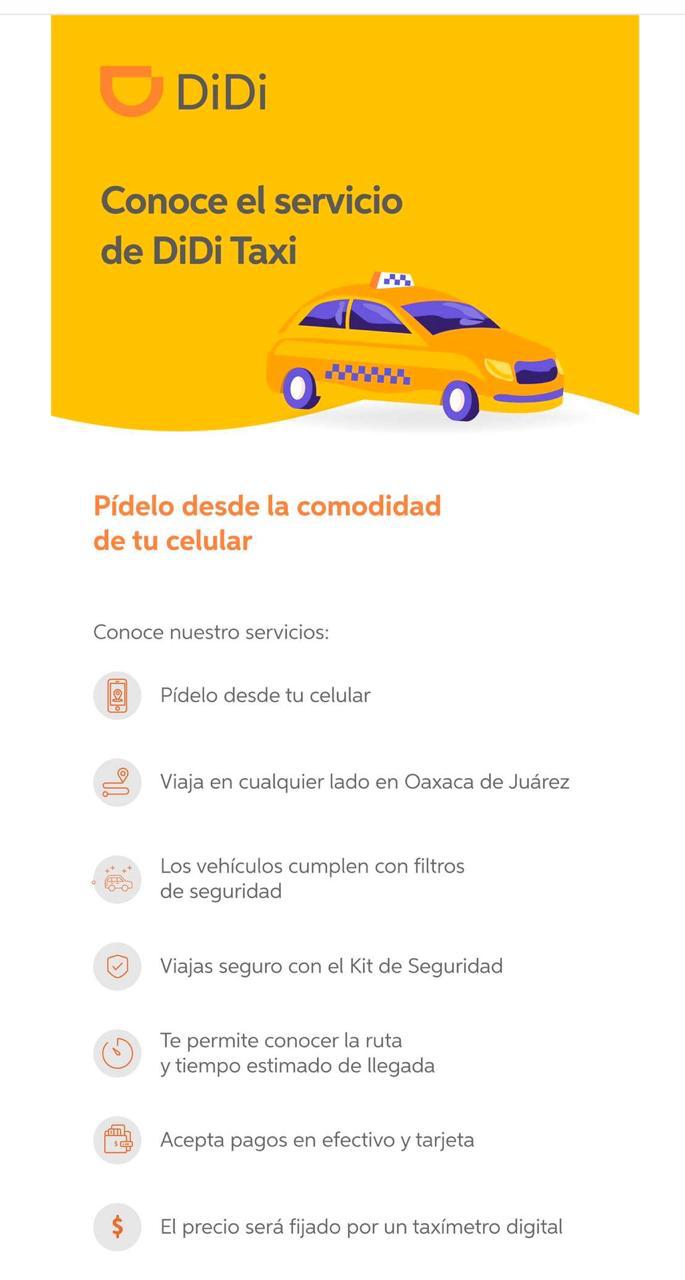 DiDi

Conoce el servicio de DiDi Taxi

Pídelo desde la comodidad de tu celular

Conoce nuestro servicios:

Pídelo desde tu celular

Viaja en cualquier lado en Oaxaca de Juárez

Los vehículos cumplen con filtros de seguridad

Viajas seguro con el Kit de Seguridad

Te permite conocer la ruta y tiempo estimado de llegada

Acepta pagos en efectivo y tarjeta

$

El precio será fijado por un taxímetro digital